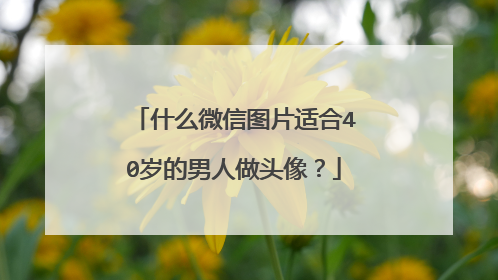 「什么微信图片适合40岁的男人做头像？」